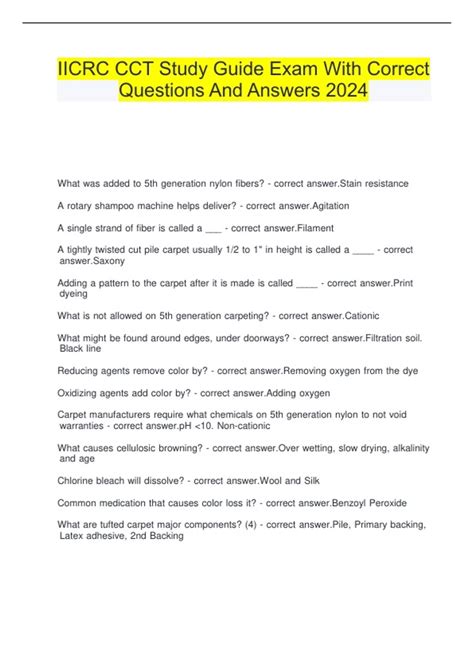 IICRC CCT Study Guide Exam With Correct Questions And Answers 2024

What was added to 5th generation nylon fibers? - correct answer.Stain resistance

A rotary shampoo machine helps deliver? - correct answer.Agitation

A single strand of fiber is called a ___ - correct answer.Filament

A tightly twisted cut pile carpet usually 1/2 to 1" in height is called a ____ - correct answer.Saxony

Adding a pattern to the carpet after it is made is called ____ - correct answer.Print dyeing

What is not allowed on 5th generation carpeting? - correct answer.Cationic

What might be found around edges, under doorways? - correct answer.Filtration soil. Black line

Reducing agents remove color by? - correct answer.Removing oxygen from the dye

Oxidizing agents add color by? - correct answer.Adding oxygen

Carpet manufacturers require what chemicals on 5th generation nylon to not void warranties - correct answer.pH <10. Non-cationic

What causes cellulosic browning? - correct answer.Over wetting, slow drying, alkalinity and age

Chlorine bleach will dissolve? - correct answer.Wool and Silk

Common medication that causes color loss it? - correct answer.Benzoyl Peroxide

What are tufted carpet major components? (4) - correct answer.Pile, Primary backing, Latex adhesive, 2nd Backing